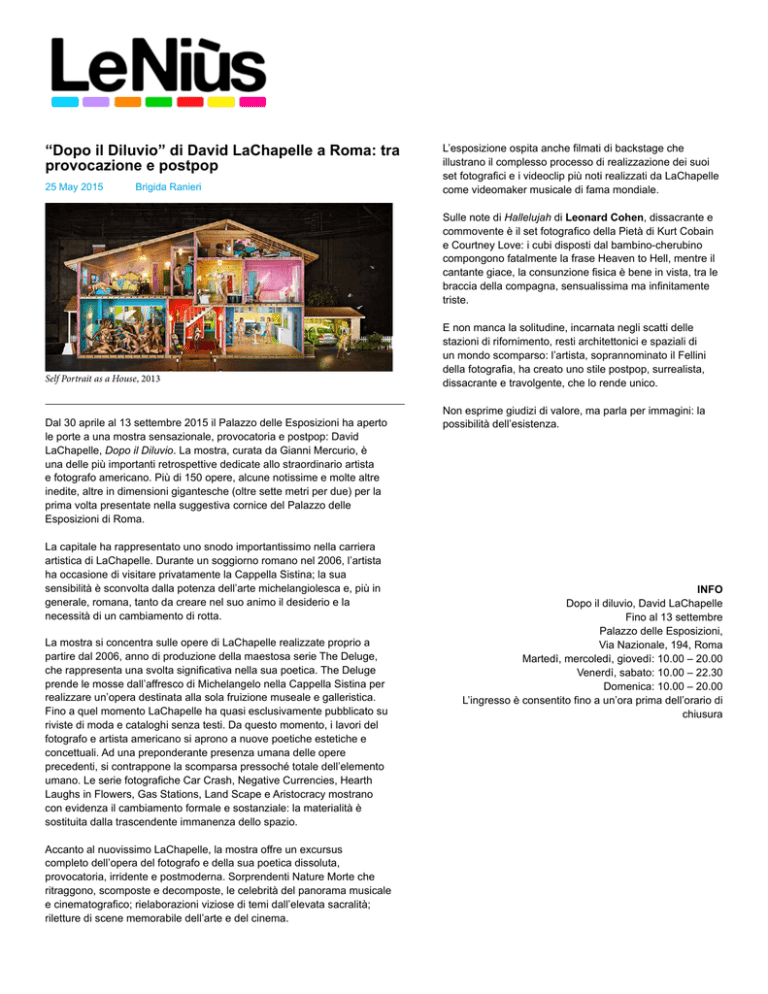 LeNiùs

“Dopo il Diluvio” di David LaChapelle a Roma: tra provocazione e postpop

25 May 2015 Brigida Ranieri

Self Portrait as a House, 2013

Dal 30 aprile al 13 settembre 2015 il Palazzo delle Esposizioni ha aperto le porte a una mostra sensazionale, provocatoria e postpop: David LaChapelle, Dopo il Diluvio. La mostra, curata da Gianni Mercurio, è una delle più importanti retrospettive dedicate allo straordinario artista e fotografo americano. Più di 150 opere, alcune notissime e molte altre inedite, altre in dimensioni gigantesche (oltre sette metri per due) per la prima volta presentate nella suggestiva cornice del Palazzo delle Esposizioni di Roma.

La capitale ha rappresentato uno snodo importantissimo nella carriera artistica di LaChapelle. Durante un soggiorno romano nel 2006, l’artista ha occasione di visitare privatamente la Cappella Sistina; la sua sensibilità è sconvolta dalla potenza dell’arte michelangiolesca e, più in generale, romana, tanto da creare nel suo animo il desiderio e la necessità di un cambiamento di rotta.

La mostra si concentra sulle opere di LaChapelle realizzate proprio a partire dal 2006, anno di produzione della maestosa serie The Deluge, che rappresenta una svolta significativa nella sua poetica. The Deluge prende le mosse dall’affresco di Michelangelo nella Cappella Sistina per realizzare un’opera destinata alla sola fruizione museale e galleristica. Fino a quel momento LaChapelle ha quasi esclusivamente pubblicato su riviste di moda e cataloghi senza testi. Da questo momento, i lavori del fotografo e artista americano si aprono a nuove poetiche estetiche e concettuali. Ad una preponderante presenza umana delle opere precedenti, si contrappone la scomparsa pressoché totale dell’elemento umano. Le serie fotografiche Car Crash, Negative Currencies, Hearth Laughs in Flowers, Gas Stations, Land Scape e Aristocracy mostrano con evidenza il cambiamento formale e sostanziale: la materialità è sostituita dalla trascendente immanenza dello spazio.

Accanto al nuovissimo LaChapelle, la mostra offre un excursus completo dell’opera del fotografo e della sua poetica dissoluta, provocatoria, irridente e postmoderna. Sorprendenti Nature Morte che ritraggono, scomposte e decomposte, le celebrità del panorama musicale e cinematografico; rielaborazioni viziose di temi dall’elevata sacralità; riletture di scene memorabile dell’arte e del cinema.

L’esposizione ospita anche filmati di backstage che illustrano il complesso processo di realizzazione dei suoi set fotografici e i videoclip più noti realizzati da LaChapelle come videomaker musicale di fama mondiale.

Sulle note di Hallelujah di Leonard Cohen, dissacrante e commovente è il set fotografico della Pietà di Kurt Cobain e Courtney Love: i cubi disposti dal bambino-cherubino compongono fatalmente la frase Heaven to Hell, mentre il cantante giace, la consunzione fisica è bene in vista, tra le braccia della compagna, sensualissima ma infinitamente triste.

E non manca la solitudine, incarnata negli scatti delle stazioni di rifornimento, resti architettonici e spaziali di un mondo scomparso: l’artista, soprannominato il Fellini della fotografia, ha creato uno stile postpop, surrealista, dissacrante e travolgente, che lo rende unico.

Non esprime giudizi di valore, ma parla per immagini: la possibilità dell’esistenza.

INFO
Dopo il diluvio, David LaChapelle
Fino al 13 settembre
Palazzo delle Esposizioni,
Via Nazionale, 194, Roma
Martedì, mercoledì, giovedì: 10.00 – 20.00
Venerdì, sabato: 10.00 – 22.30
Domenica: 10.00 – 20.00
L’ingresso è consentito fino a un’ora prima dell’orario di chiusura